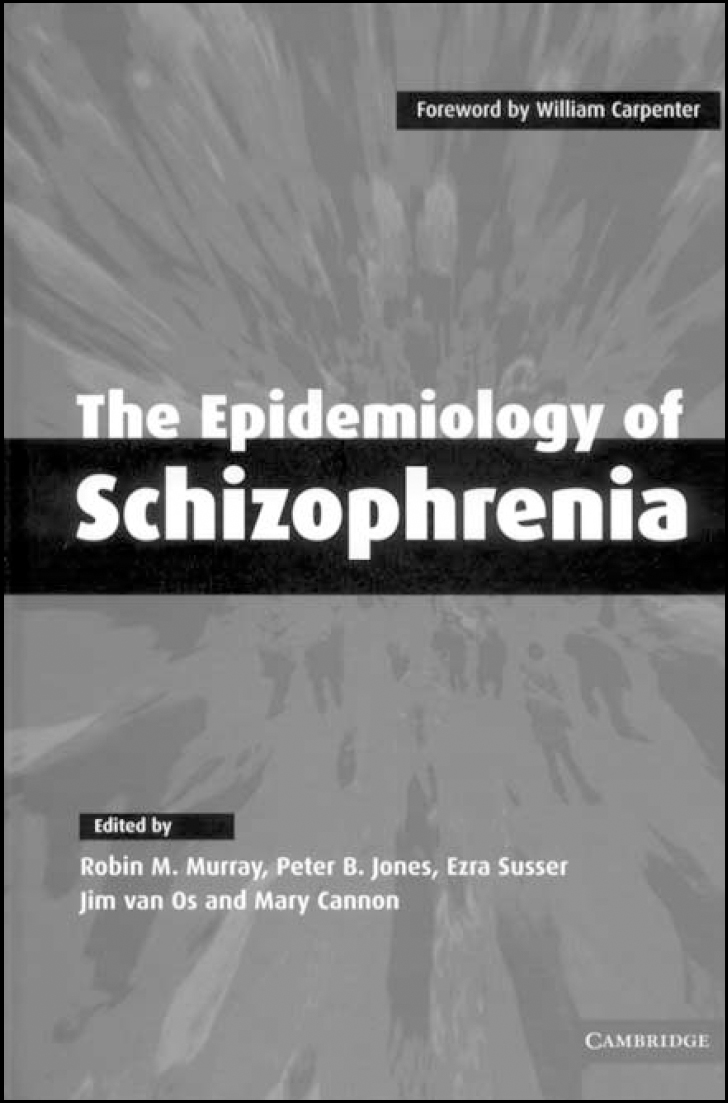 Foreword by William Carpenter

The Epidemiology of
Schizophrenia

Edited by
Robin M. Murray, Peter B. Jones, Ezra Susser
Jim van Os and Mary Cannon

CAMBRIDGE